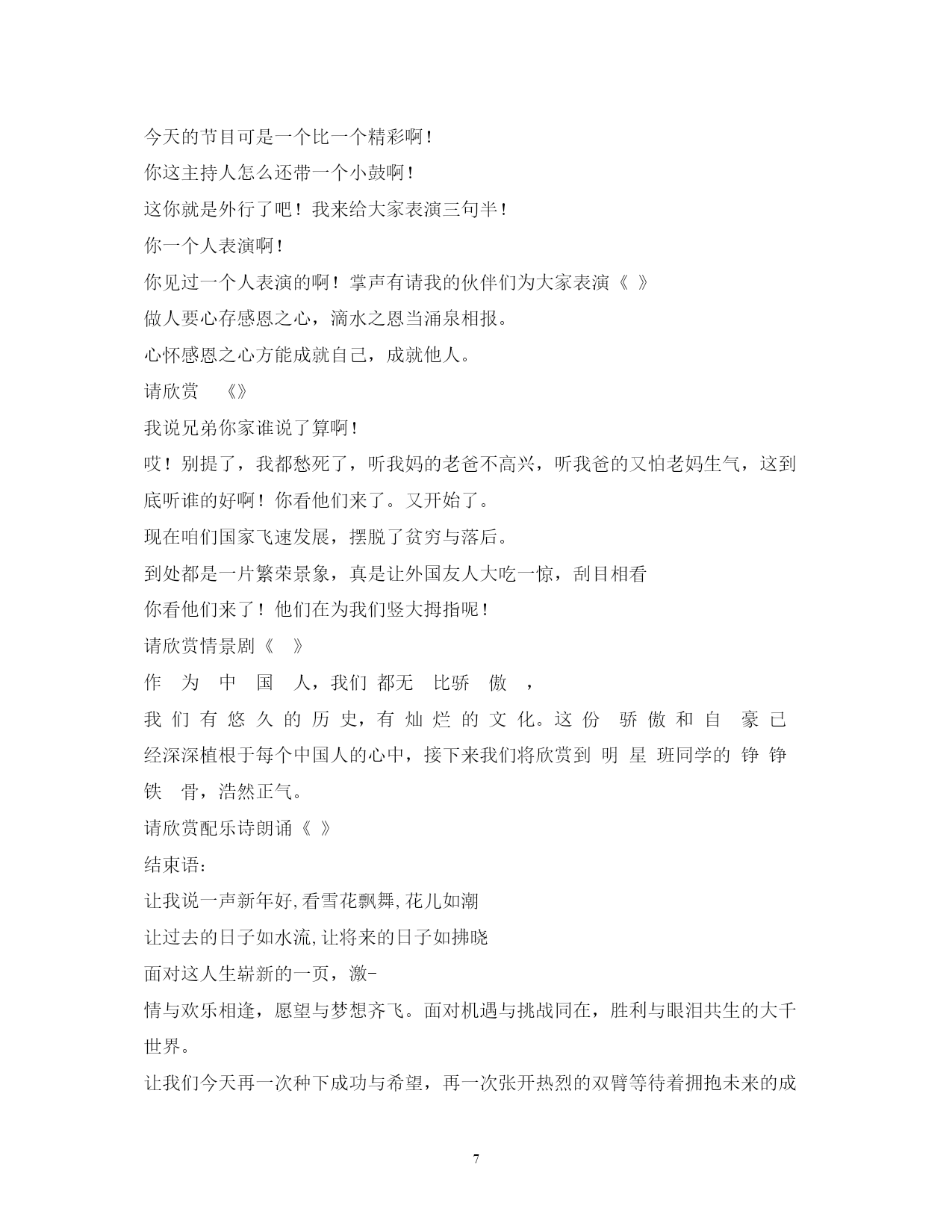 今天的节目可是一个比一个精彩啊！

你这主持人怎么还带一个小鼓啊！

这你就是外行了吧！我来给大家表演三句半！

你一个人表演啊！

你见过一个人表演的啊！掌声有请我的伙伴们为大家表演《 》

做人要心存感恩之心，滴水之恩当涌泉相报。

心怀感恩之心方能成就自己，成就他人。

请欣赏 《》

我说兄弟你家谁说了算啊！

哎！别提了，我都愁死了，听我妈的老爸不高兴，听我爸的又怕老妈生气，这到底听谁的好啊！你看他们来了。又开始了。

现在咱们国家飞速发展，摆脱了贫穷与落后。

到处都是一片繁荣景象，真是让外国友人大吃一惊，刮目相看

你看他们来了！他们在为我们竖大拇指呢！

请欣赏情景剧《 》

作 为 中 国 人，我们 都无 比骄 傲 ，

我 们 有 悠 久 的 历 史，有 灿 烂 的 文 化。这 份 骄 傲 和 自 豪 已经深深植根于每个中国人的心中，接下来我们将欣赏到 明 星 班同学的 铮 铮 铁 骨，浩然正气。

请欣赏配乐诗朗诵《 》

结束语：

让我说一声新年好,看雪花飘舞,花儿如潮

让过去的日子如水流,让将来的日子如拂晓

面对这人生崭新的一页，激-

情与欢乐相逢，愿望与梦想齐飞。面对机遇与挑战同在，胜利与眼泪共生的大千世界。

让我们今天再一次种下成功与希望，再一次张开热烈的双臂等待着拥抱未来的成

7